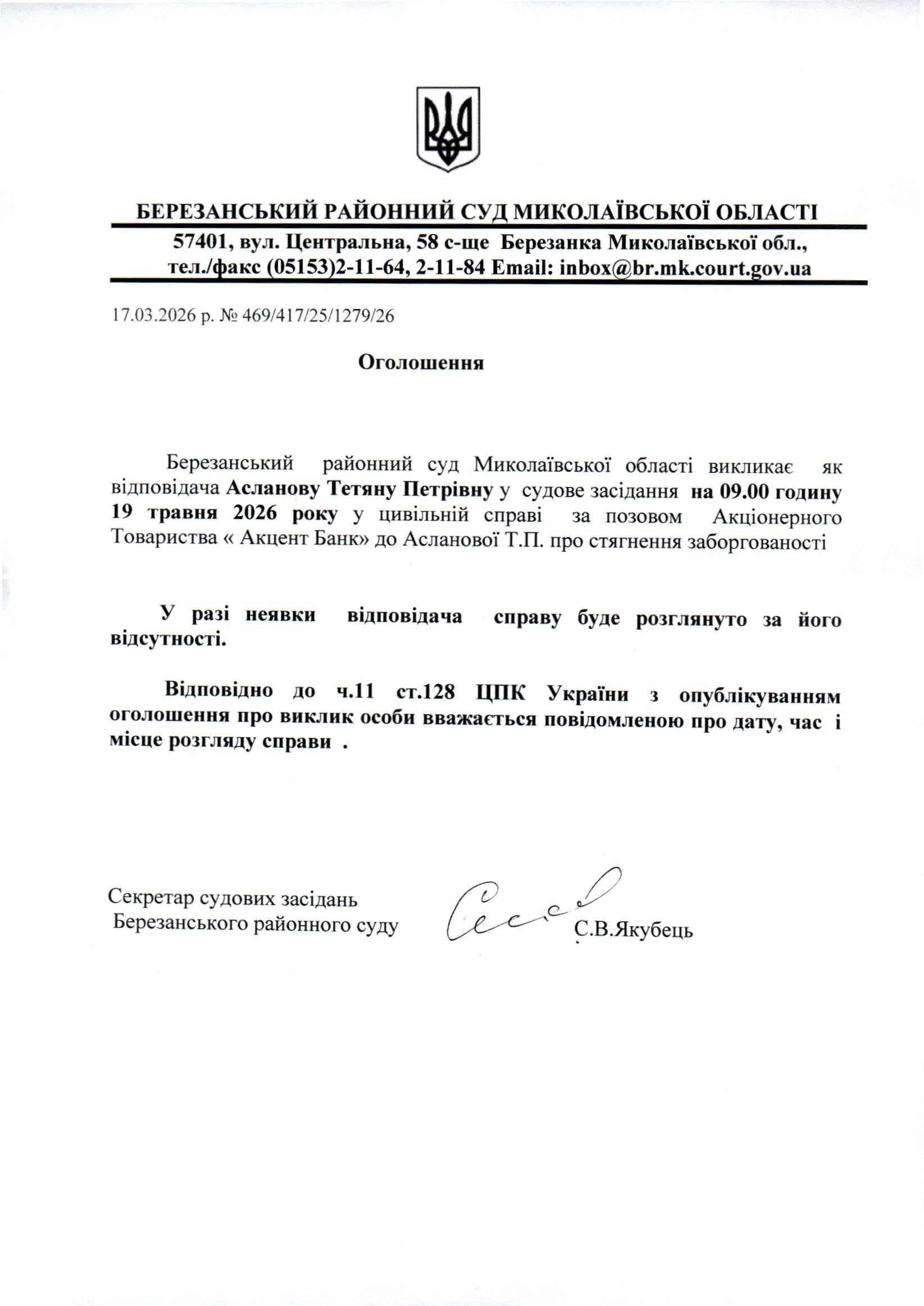 БЕРЕЗАНСЬКИЙ РАЙОННИЙ СУД МИКОЛАЇВСЬКОЇ ОБЛАСТІ

57401, вул. Центральна, 58 с-ще Березанка Миколаївської обл., тел./факс (05153)2-11-64, 2-11-84 Email: inbox@br.mk.court.gov.ua

17.03.2026 р. № 469/417/25/1279/26

Оголошення

Березанський районний суд Миколаївської області викликає як відповідача Асланову Тетяну Петрівну у судове засідання на 09.00 годину 19 травня 2026 року у цивільній справі за позовом Акціонерного Товариства « Акцент Банк» до Асланової Т.П. про стягнення заборгованості

У разі неявки відповідача справу буде розглянуто за його відсутності.

Відповідно до ч.11 ст.128 ЦПК України з опублікуванням оголошення про виклик особи вважається повідомленою про дату, час і місце розгляду справи .

Секретар судових засідань
Березанського районного суду
С.В.Якубець